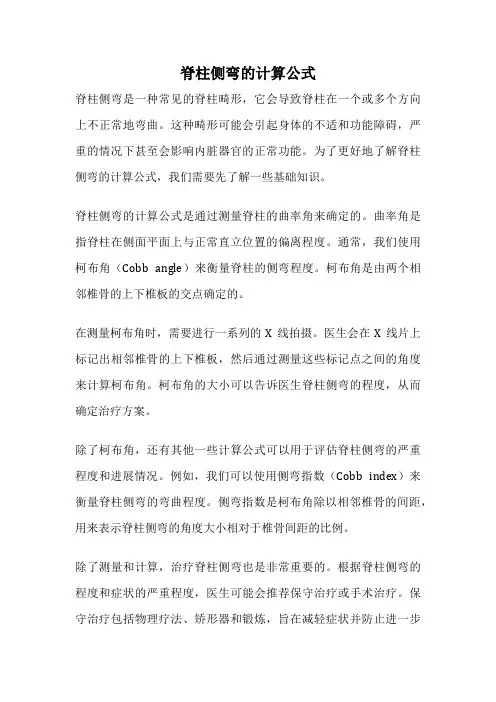 脊柱侧弯的计算公式

脊柱侧弯是一种常见的脊柱畸形，它会导致脊柱在一个或多个方向上不正常地弯曲。这种畸形可能会引起身体的不适和功能障碍，严重的情况下甚至会影响内脏器官的正常功能。为了更好地了解脊柱侧弯的计算公式，我们需要先了解一些基础知识。

脊柱侧弯的计算公式是通过测量脊柱的曲率角来确定的。曲率角是指脊柱在侧面平面上与正常直立位置的偏离程度。通常，我们使用柯布角（Cobb angle）来衡量脊柱的侧弯程度。柯布角是由两个相邻椎骨的上下椎板的交点确定的。

在测量柯布角时，需要进行一系列的 X 线拍摄。医生会在 X 线片上标记出相邻椎骨的上下椎板，然后通过测量这些标记点之间的角度来计算柯布角。柯布角的大小可以告诉医生脊柱侧弯的程度，从而确定治疗方案。

除了柯布角，还有其他一些计算公式可以用于评估脊柱侧弯的严重程度和进展情况。例如，我们可以使用侧弯指数（Cobb index）来衡量脊柱侧弯的弯曲程度。侧弯指数是柯布角除以相邻椎骨的间距，用来表示脊柱侧弯的角度大小相对于椎骨间距的比例。

除了测量和计算，治疗脊柱侧弯也是非常重要的。根据脊柱侧弯的程度和症状的严重程度，医生可能会推荐保守治疗或手术治疗。保守治疗包括物理疗法、矫形器和锻炼，旨在减轻症状并防止进一步